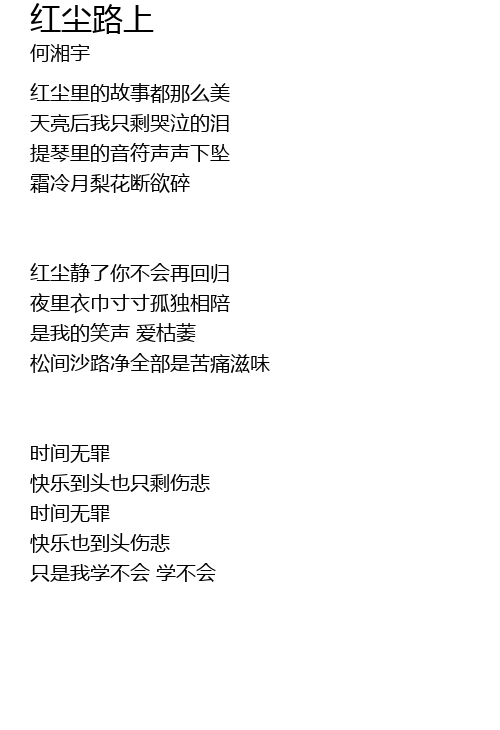 红尘路上
何湘宇

红尘里的故事都那么美
天亮后我只剩哭泣的泪
提琴里的音符声声下坠
霜冷月梨花断欲碎

红尘静了你不会再回归
夜里衣巾寸寸孤独相陪
是我的笑声 爱枯萎
松间沙路净全部是苦痛滋味

时间无罪
快乐到头也只剩伤悲
时间无罪
快乐也到头伤悲
只是我学不会 学不会